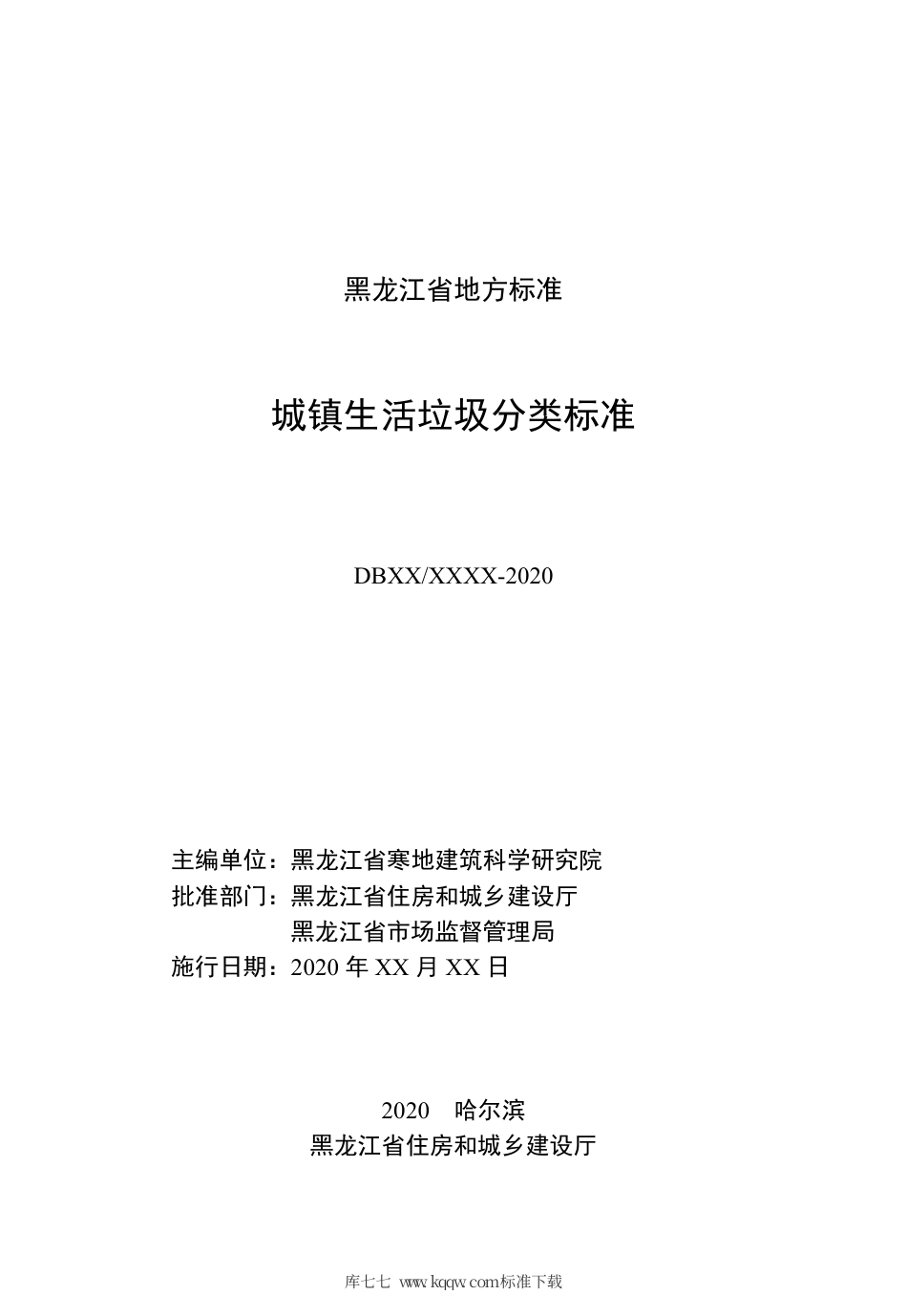 黑龙江省地方标准

城镇生活垃圾分类标准

DBXX/XXXX-2020

主编单位：黑龙江省寒地建筑科学研究院
批准部门：黑龙江省住房和城乡建设厅
黑龙江省市场监督管理局
施行日期：2020 年 XX 月 XX 日

2020　哈尔滨
黑龙江省住房和城乡建设厅

库七七 www.kqqw.com标准下载